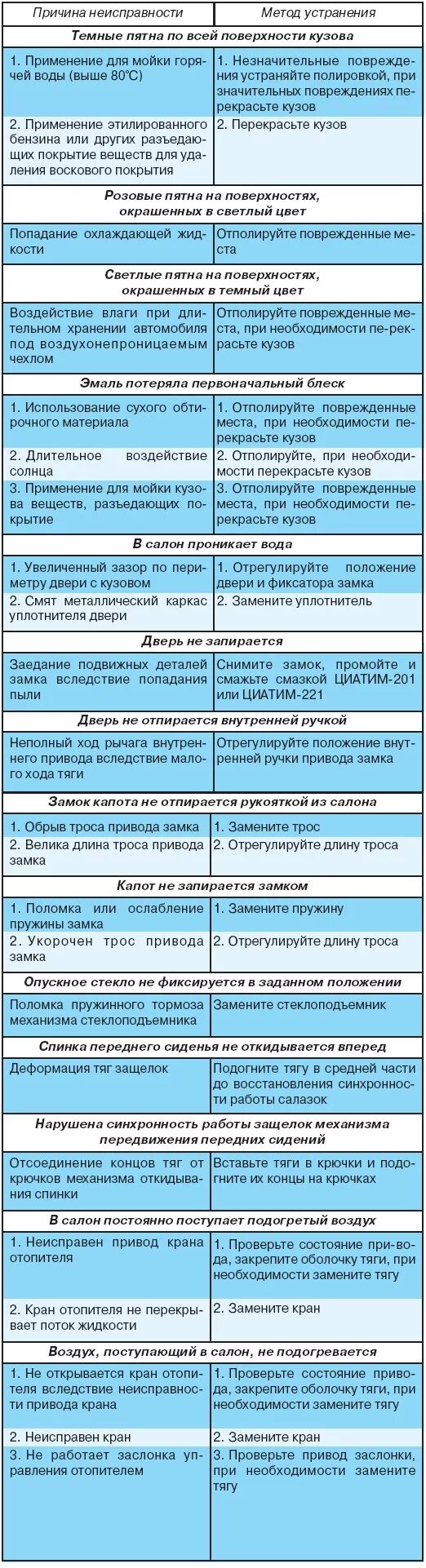 | Причина неисправности | Метод устранения |
|---|---|
| **Темные пятна по всей поверхности кузова** | |
| 1. Применение для мойки горячей воды (выше 80°С) | 1. Незначительные повреждения устраняйте полировкой, при значительных повреждениях перекрасьте кузов |
| 2. Применение этилированного бензина или других разъедающих покрытие веществ для удаления воскового покрытия | 2. Перекрасьте кузов |
| **Розовые пятна на поверхностях, окрашенных в светлый цвет** | |
| Попадание охлаждающей жидкости | Отполируйте поврежденные места |
| **Светлые пятна на поверхностях, окрашенных в темный цвет** | |
| Воздействие влаги при длительном хранении автомобиля под воздухонепроницаемым чехлом | Отполируйте поврежденные места, при необходимости перекрасьте кузов |
| **Эмаль потеряла первоначальный блеск** | |
| 1. Использование сухого обтирочного материала | 1. Отполируйте поврежденные места, при необходимости перекрасьте кузов |
| 2. Длительное воздействие солнца | 2. Отполируйте, при необходимости перекрасьте кузов |
| 3. Применение для мойки кузова веществ, разъедающих покрытие | 3. Отполируйте поврежденные места, при необходимости перекрасьте кузов |
| **В салон проникает вода** | |
| 1. Увеличенный зазор по периметру двери с кузовом | 1. Отрегулируйте положение двери и фиксатора замка |
| 2. Смят металлический каркас уплотнителя двери | 2. Замените уплотнитель |
| **Дверь не запирается** | |
| Заедание подвижных деталей замка вследствие попадания пыли | Снимите замок, промойте и смажьте смазкой ЦИАТИМ-201 или ЦИАТИМ-221 |
| **Дверь не отпирается внутренней ручкой** | |
| Неполный ход рычага внутреннего привода вследствие малого хода тяги | Отрегулируйте положение внутренней ручки привода замка |
| **Замок капота не отпирается рукояткой из салона** | |
| 1. Обрыв троса привода замка | 1. Замените трос |
| 2. Велика длина троса привода замка | 2. Отрегулируйте длину троса |
| **Капот не запирается замком** | |
| 1. Поломка или ослабление пружины замка | 1. Замените пружину |
| 2. Укорочен трос привода замка | 2. Отрегулируйте длину троса |
| **Опускное стекло не фиксируется в заданном положении** | |
| Поломка пружинного тормоза механизма стеклоподъемника | Замените стеклоподъемник |
| **Спинка переднего сиденья не откидывается вперед** | |
| Деформация тяг защелок | Подогните тягу в средней части до восстановления синхронности работы салазок |
| **Нарушена синхронность работы защелок механизма передвижения передних сидений** | |
| Отсоединение концов тяг от крючков механизма откидывания спинки | Вставьте тяги в крючки и подогните их концы на крючках |
| **В салон постоянно поступает подогретый воздух** | |
| 1. Неисправен привод крана отопителя | 1. Проверьте состояние привода, закрепите оболочку тяги, при необходимости замените тягу |
| 2. Кран отопителя не перекрывает поток жидкости | 2. Замените кран |
| **Воздух, поступающий в салон, не подогревается** | |
| 1. Не открывается кран отопителя вследствие неисправности привода крана | 1. Проверьте состояние привода, закрепите оболочку тяги, при необходимости замените тягу |
| 2. Неисправен кран | 2. Замените кран |
| 3. Не работает заслонка управления отопителем | 3. Проверьте привод заслонки, при необходимости замените тягу |